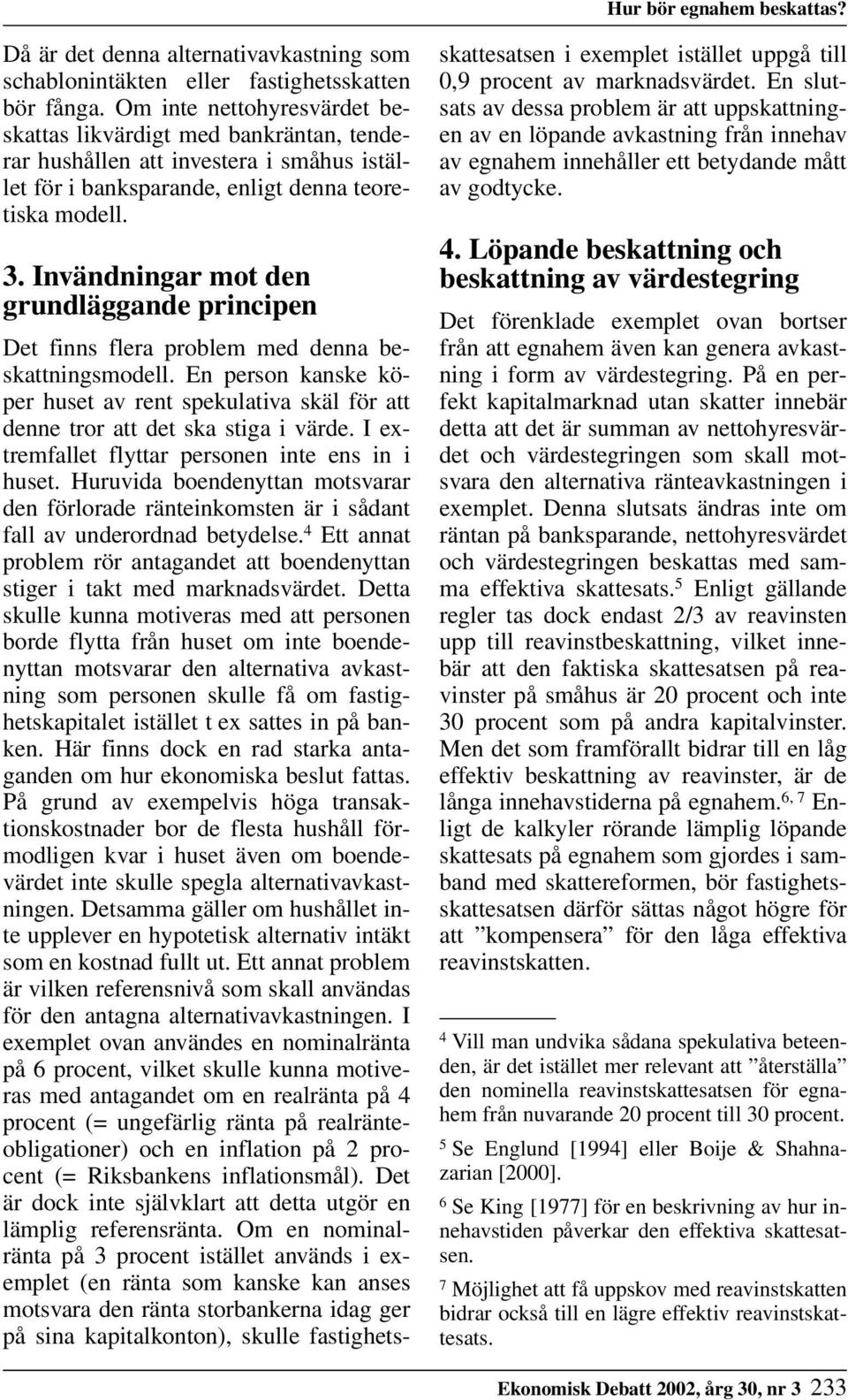 Hur bör egnahem beskattas?

Då är det denna alternativavkastning som schablonintäkten eller fastighetsskatten bör fånga. Om inte nettohyresvärdet beskattas likvärdigt med bankräntan, tenderar hushållen att investera i småhus istället för i banksparande, enligt denna teoretiska modell.

3. Invändningar mot den grundläggande principen

Det finns flera problem med denna beskattningsmodell. En person kanske köper huset av rent spekulativa skäl för att denne tror att det ska stiga i värde. I extremfallet flyttar personen inte ens in i huset. Huruvida boendenyttan motsvarar den förlorade ränteinkomsten är i sådant fall av underordnad betydelse.$^4$ Ett annat problem rör antagandet att boendenyttan stiger i takt med marknadsvärdet. Detta skulle kunna motiveras med att personen borde flytta från huset om inte boendenyttan motsvarar den alternativa avkastning som personen skulle få om fastighetskapitalet istället t ex sattes in på banken. Här finns dock en rad starka antaganden om hur ekonomiska beslut fattas. På grund av exempelvis höga transaktionskostnader bor de flesta hushåll förmodligen kvar i huset även om boendevärdet inte skulle spegla alternativavkastningen. Detsamma gäller om hushållet inte upplever en hypotetisk alternativ intäkt som en kostnad fullt ut. Ett annat problem är vilken referensnivå som skall användas för den antagna alternativavkastningen. I exemplet ovan användes en nominalränta på 6 procent, vilket skulle kunna motiveras med antagandet om en realränta på 4 procent (= ungefärlig ränta på realränteobligationer) och en inflation på 2 procent (= Riksbankens inflationsmål). Det är dock inte självklart att detta utgör en lämplig referensränta. Om en nominalränta på 3 procent istället används i exemplet (en ränta som kanske kan anses motsvara den ränta storbankerna idag ger på sina kapitalkonton), skulle fastighetsskattesatsen i exemplet istället uppgå till 0,9 procent av marknadsvärdet. En slutsats av dessa problem är att uppskattningen av en löpande avkastning från innehav av egnahem innehåller ett betydande mått av godtycke.

4. Löpande beskattning och beskattning av värdestegring

Det förenklade exemplet ovan bortser från att egnahem även kan genera avkastning i form av värdestegring. På en perfekt kapitalmarknad utan skatter innebär detta att det är summan av nettohyresvärdet och värdestegringen som skall motsvara den alternativa ränteavkastningen i exemplet. Denna slutsats ändras inte om räntan på banksparande, nettohyresvärdet och värdestegringen beskattas med samma effektiva skattesats.$^5$ Enligt gällande regler tas dock endast 2/3 av reavinsten upp till reavinstbeskattning, vilket innebär att den faktiska skattesatsen på reavinster på småhus är 20 procent och inte 30 procent som på andra kapitalvinster. Men det som framförallt bidrar till en låg effektiv beskattning av reavinster, är de långa innehavstiderna på egnahem.$^{6, 7}$ Enligt de kalkyler rörande lämplig löpande skattesats på egnahem som gjordes i samband med skattereformen, bör fastighetsskattesatsen därför sättas något högre för att ”kompensera” för den låga effektiva reavinstskatten.

$^4$ Vill man undvika sådana spekulativa beteenden, är det istället mer relevant att ”återställa” den nominella reavinstskattesatsen för egnahem från nuvarande 20 procent till 30 procent.

$^5$ Se Englund [1994] eller Boije & Shahnazarian [2000].

$^6$ Se King [1977] för en beskrivning av hur innehavstiden påverkar den effektiva skattesatsen.

$^7$ Möjlighet att få uppskov med reavinstskatten bidrar också till en lägre effektiv reavinstskattesats.

Ekonomisk Debatt 2002, årg 30, nr 3 233